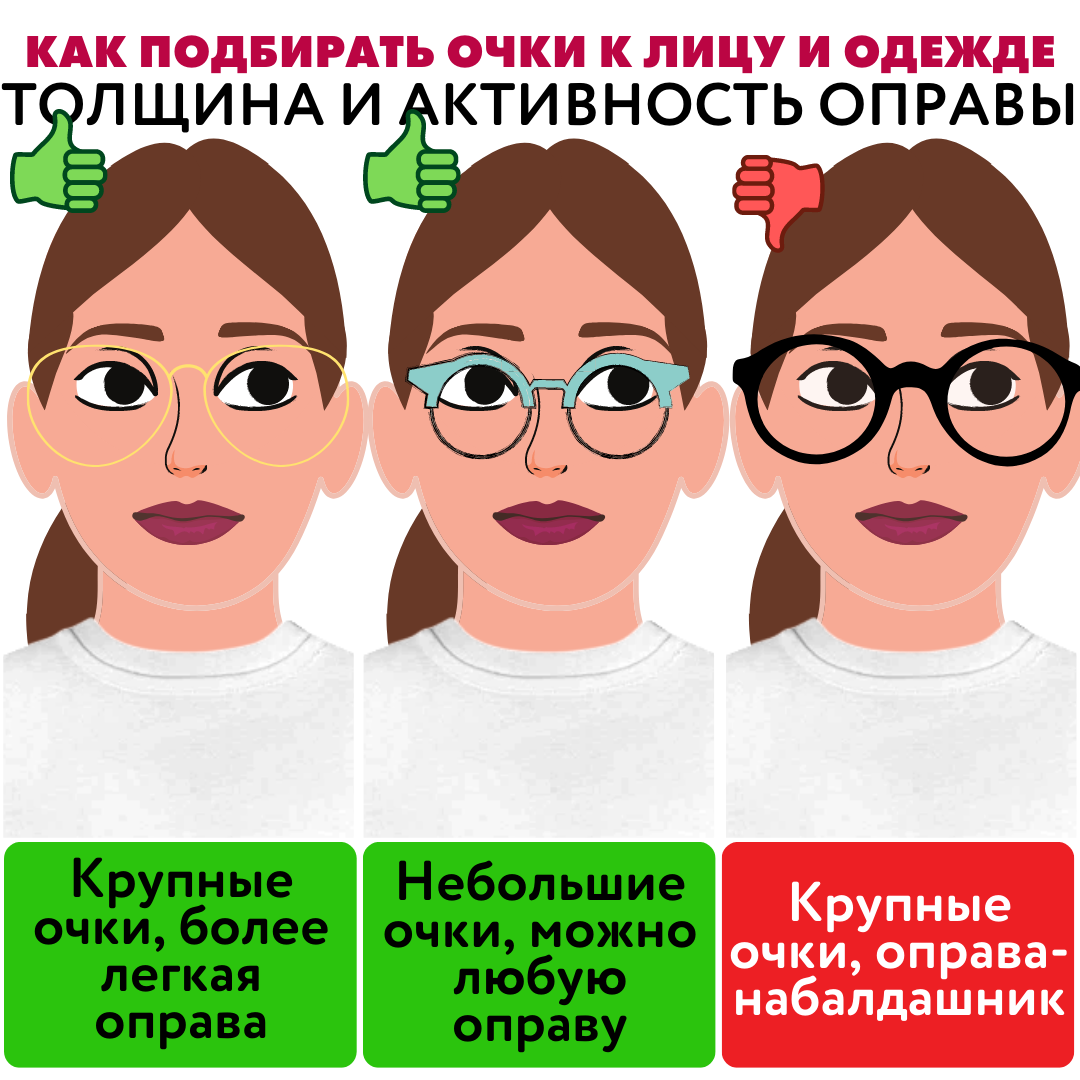 КАК ПОДБИРАТЬ ОЧКИ К ЛИЦУ И ОДЕЖДЕ
ТОЛЩИНА И АКТИВНОСТЬ ОПРАВЫ

Крупные очки, более легкая оправа

Небольшие очки, можно любую оправу

Крупные очки, оправа-набалдашник